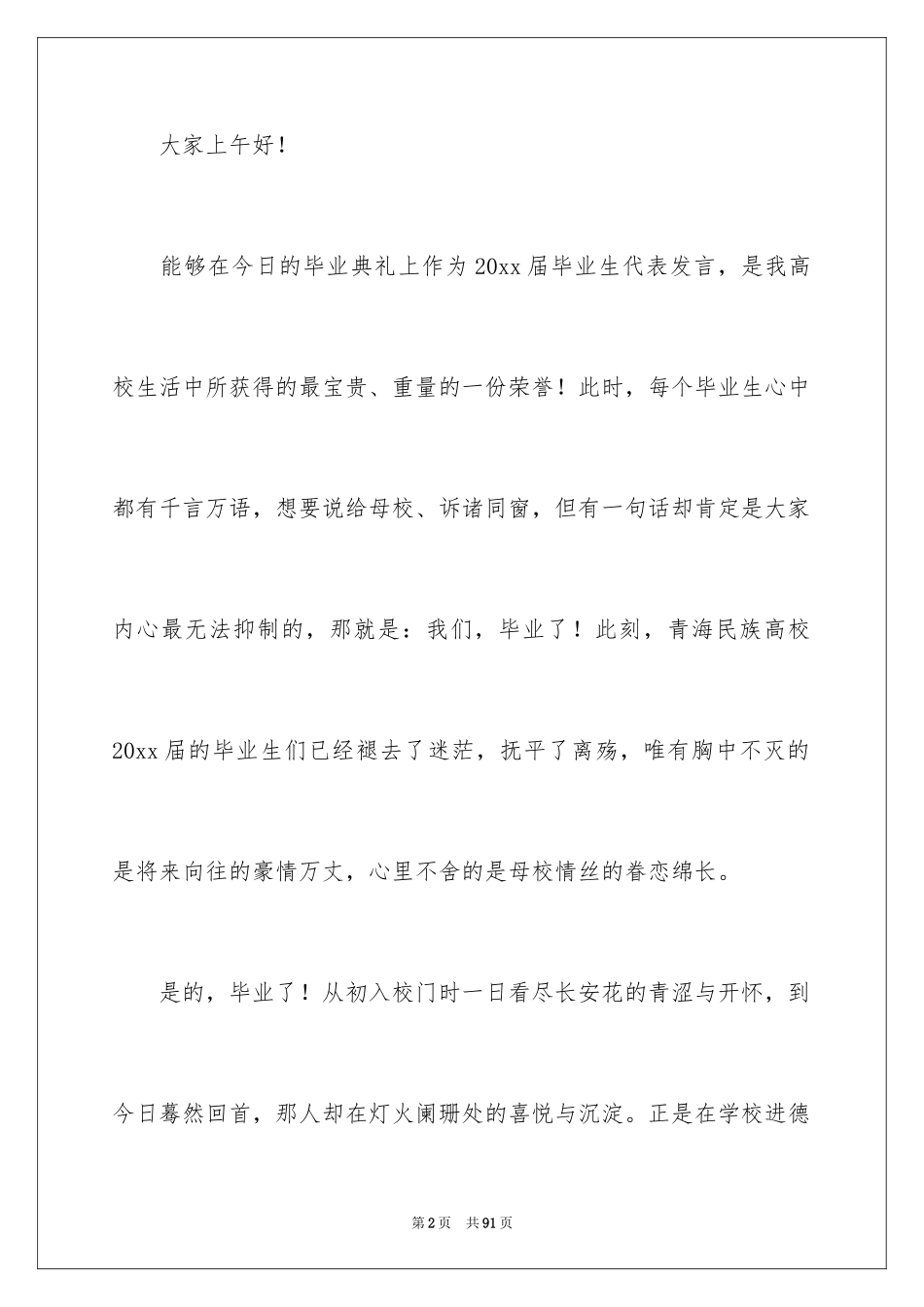 大家上午好！

能够在今日的毕业典礼上作为20xx届毕业生代表发言，是我高校生活中所获得的最宝贵、重量的一份荣誉！此时，每个毕业生心中都有千言万语，想要说给母校、诉诸同窗，但有一句话却肯定是大家内心最无法抑制的，那就是：我们，毕业了！此刻，青海民族高校20xx届的毕业生们已经褪去了迷茫，抚平了离殇，唯有胸中不灭的是将来向往的豪情万丈，心里不舍的是母校情丝的眷恋绵长。

是的，毕业了！从初入校门时一日看尽长安花的青涩与开怀，到今日蓦然回首，那人却在灯火阑珊处的喜悦与沉淀。正是在学校进德

第2页 共91页